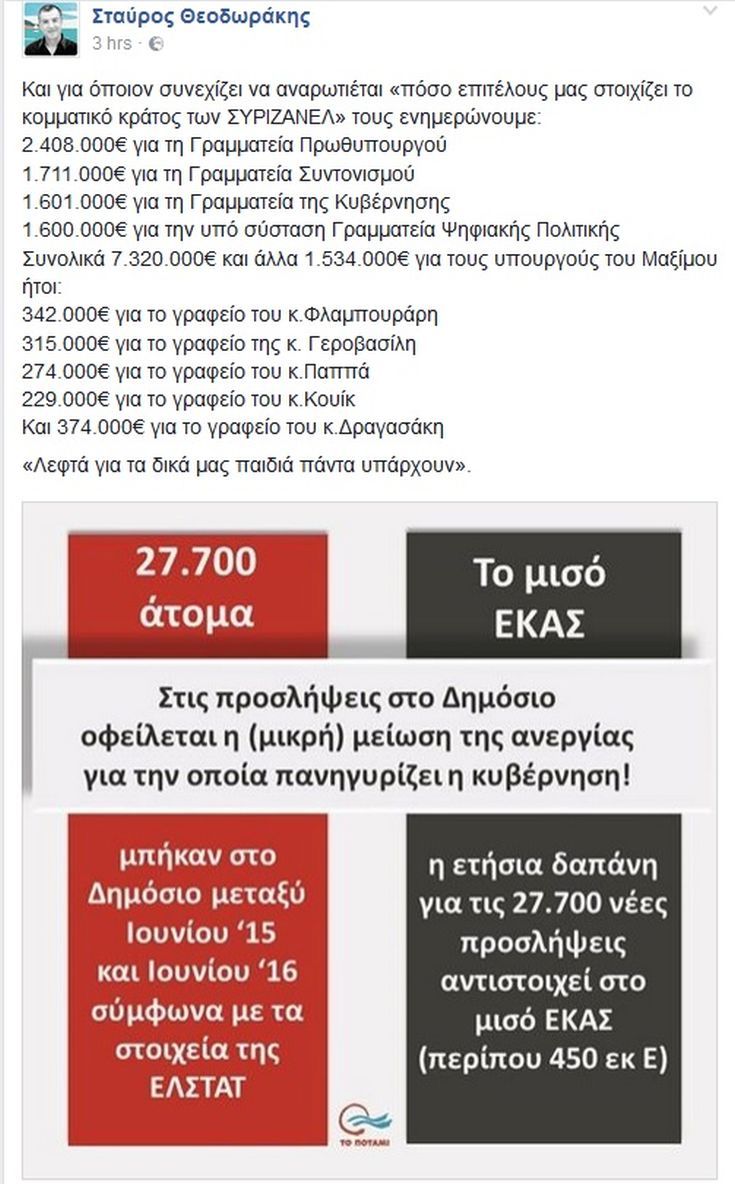 Σταύρος Θεοδωράκης
3 hrs ·

Και για όποιον συνεχίζει να αναρωτιέται «πόσο επιτέλους μας στοιχίζει το κομματικό κράτος των ΣΥΡΙΖΑΝΕΛ» τους ενημερώνουμε:
2.408.000€ για τη Γραμματεία Πρωθυπουργού
1.711.000€ για τη Γραμματεία Συντονισμού
1.601.000€ για τη Γραμματεία της Κυβέρνησης
1.600.000€ για την υπό σύσταση Γραμματεία Ψηφιακής Πολιτικής
Συνολικά 7.320.000€ και άλλα 1.534.000€ για τους υπουργούς του Μαξίμου ήτοι:
342.000€ για το γραφείο του κ.Φλαμπουράρη
315.000€ για το γραφείο της κ. Γεροβασίλη
274.000€ για το γραφείο του κ.Παππά
229.000€ για το γραφείο του κ.Κουίκ
Και 374.000€ για το γραφείο του κ.Δραγασάκη

«Λεφτά για τα δικά μας παιδιά πάντα υπάρχουν».

27.700 άτομα

Το μισό ΕΚΑΣ

Στις προσλήψεις στο Δημόσιο οφείλεται η (μικρή) μείωση της ανεργίας για την οποία πανηγυρίζει η κυβέρνηση!

μπήκαν στο Δημόσιο μεταξύ Ιουνίου '15 και Ιουνίου '16 σύμφωνα με τα στοιχεία της ΕΛΣΤΑΤ

η ετήσια δαπάνη για τις 27.700 νέες προσλήψεις αντιστοιχεί στο μισό ΕΚΑΣ (περίπου 450 εκ Ε)

ΤΟ ΠΟΤΑΜΙ